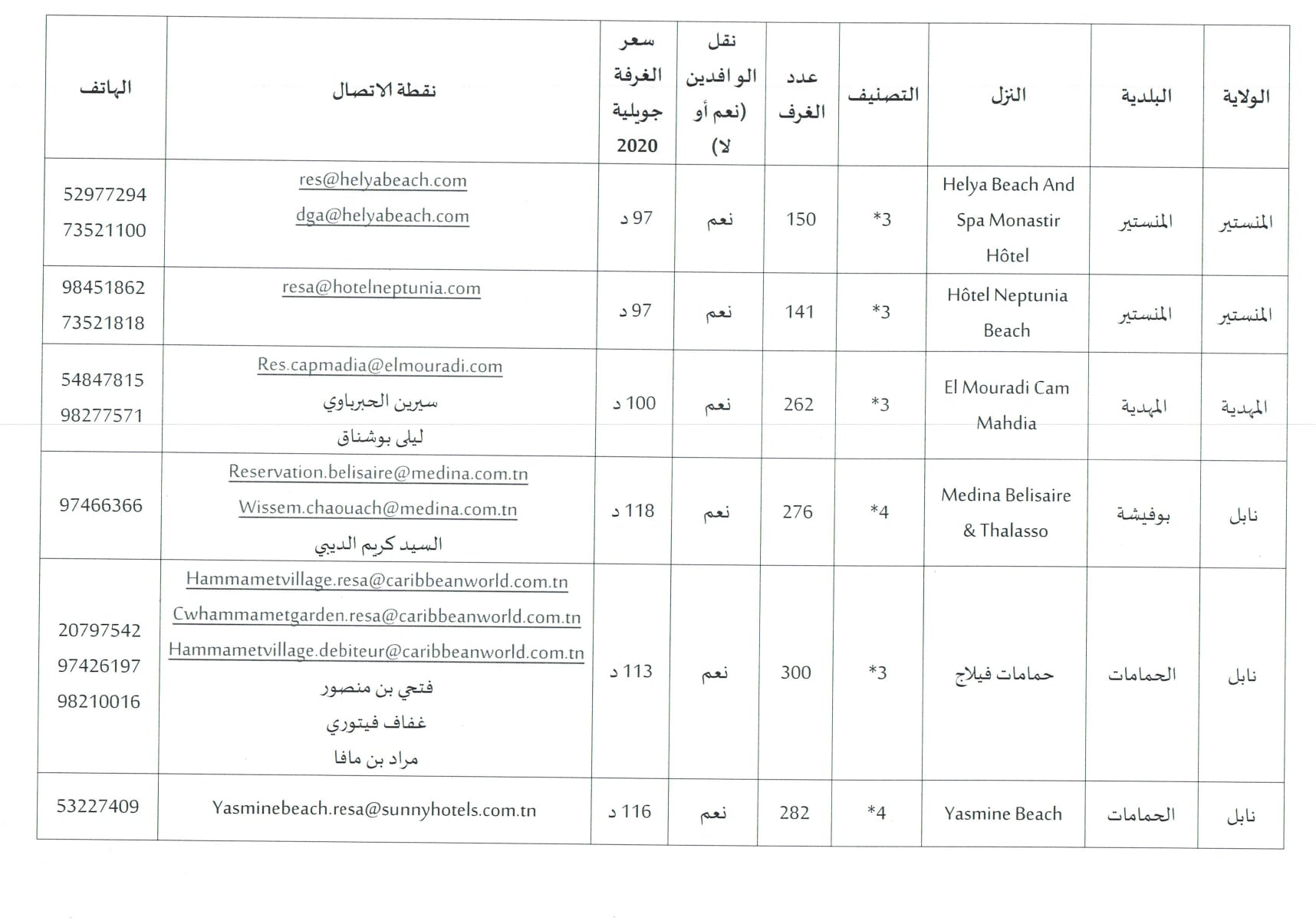 | الولاية | البلدية | النزل | التصنيف | عدد الغرف | نقل الوافدين (نعم أو لا) | سعر الغرفة جويلية 2020 | نقطة الاتصال | الهاتف |
|---|---|---|---|---|---|---|---|---|
| المنستير | المنستير | Helya Beach And Spa Monastir Hôtel | *3 | 150 | نعم | 97 د | res@helyabeach.com dga@helyabeach.com | 52977294 73521100 |
| المنستير | المنستير | Hôtel Neptunia Beach | *3 | 141 | نعم | 97 د | resa@hotelneptunia.com | 98451862 73521818 |
| المهدية | المهدية | El Mouradi Cam Mahdia | *3 | 262 | نعم | 100 د | Res.capmadia@elmouradi.com سيرين الحبرباوي ليلى بوشناق | 54847815 98277571 |
| نابل | بوفيشة | Medina Belisaire & Thalasso | *4 | 276 | نعم | 118 د | Reservation.belisaire@medina.com.tn Wissem.chaouach@medina.com.tn السيد كريم الديبي | 97466366 |
| نابل | الحمامات | حمامات فيلاج | *3 | 300 | نعم | 113 د | Hammametvillage.resa@caribbeanworld.com.tn Cwhammametgarden.resa@caribbeanworld.com.tn Hammametvillage.debiteur@caribbeanworld.com.tn فتحي بن منصور غفاف فيتوري مراد بن مافا | 20797542 97426197 98210016 |
| نابل | الحمامات | Yasmine Beach | *4 | 282 | نعم | 116 د | Yasminebeach.resa@sunnyhotels.com.tn | 53227409 |